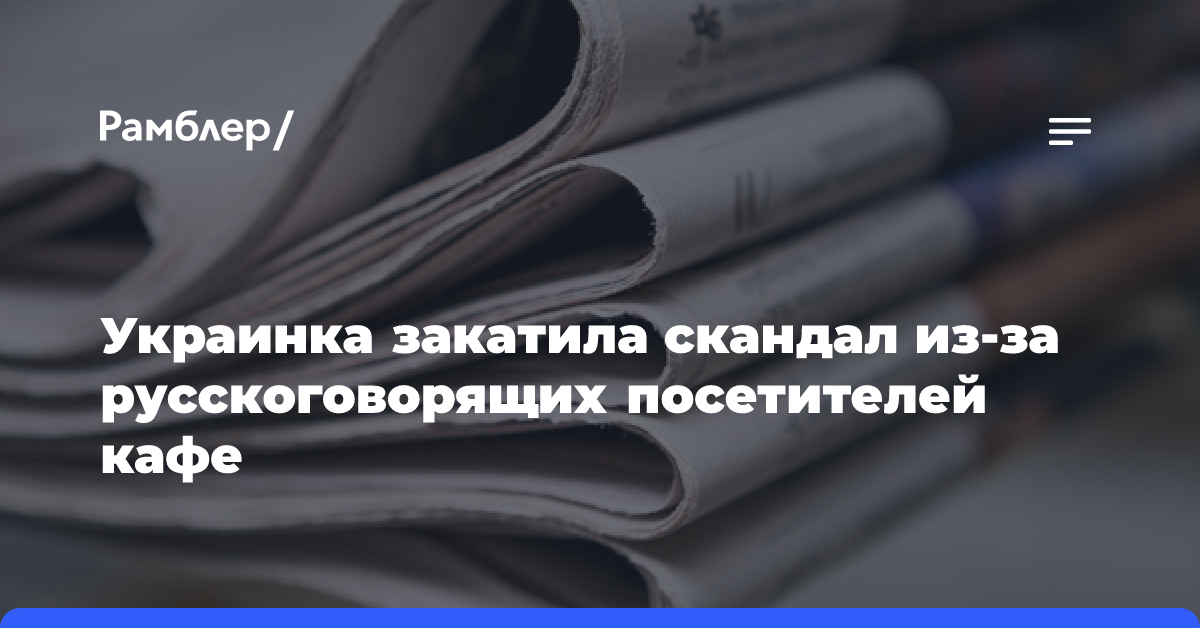 Рамблер/

Украинка закатила скандал из-за русскоговорящих посетителей кафе